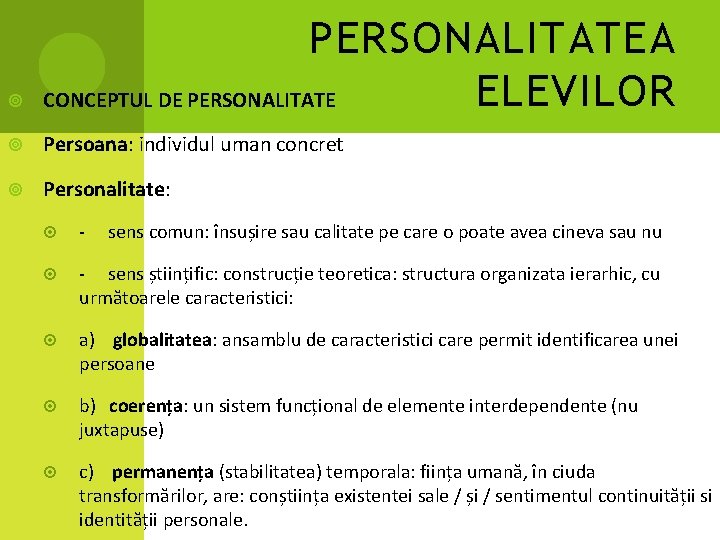 PERSONALITATEA ELEVILOR

CONCEPTUL DE PERSONALITATE

Persoana: individul uman concret

Personalitate:

- sens comun: însușire sau calitate pe care o poate avea cineva sau nu

- sens științific: construcție teoretica: structura organizata ierarhic, cu următoarele caracteristici:

a) globalitatea: ansamblu de caracteristici care permit identificarea unei persoane

b) coerența: un sistem funcțional de elemente interdependente (nu juxtapuse)

c) permanența (stabilitatea) temporala: ființa umană, în ciuda transformărilor, are: conștiința existentei sale / și / sentimentul continuității si identității personale.